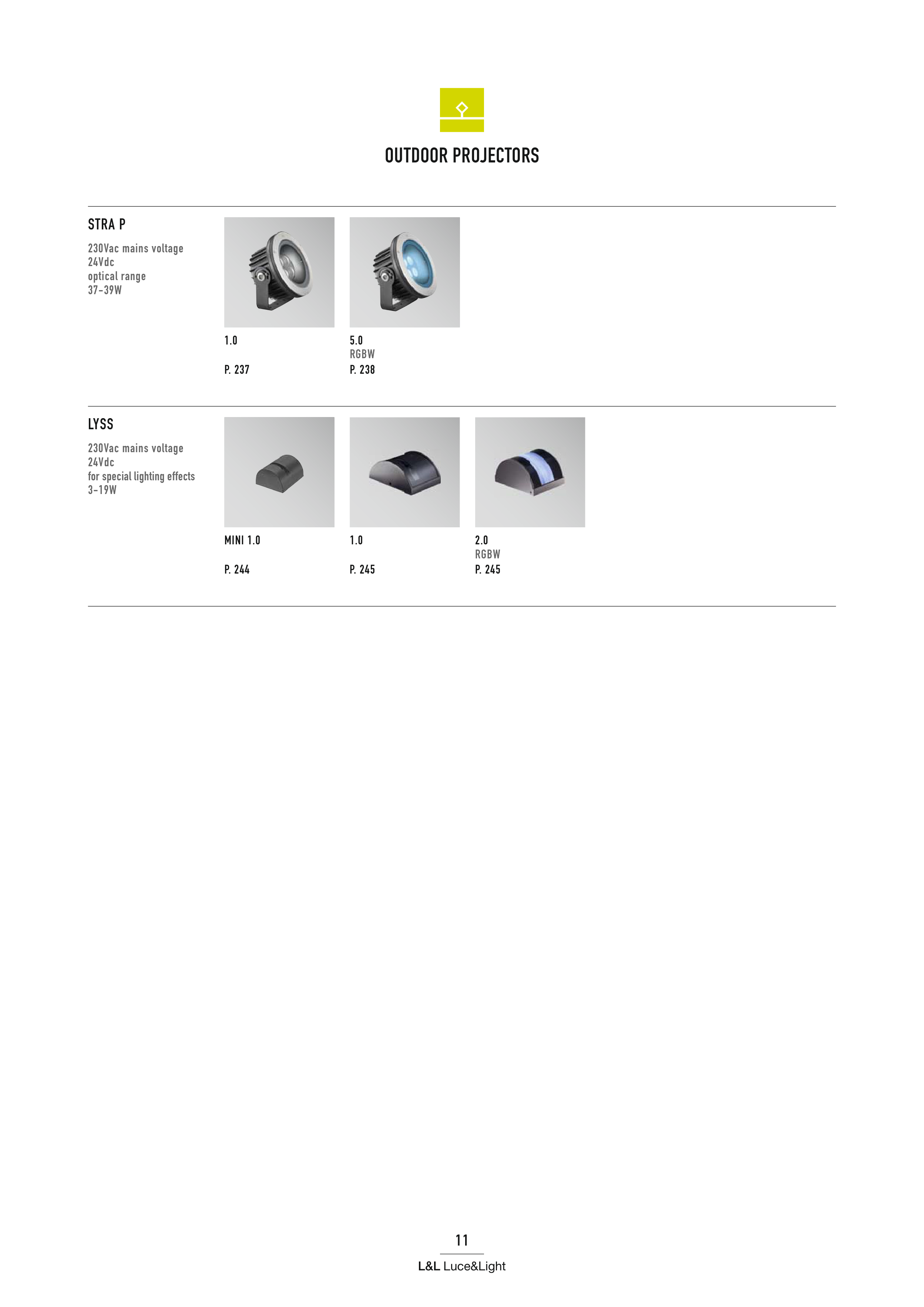 OUTDOOR PROJECTORS

STRA P

230Vac mains voltage
24Vdc
optical range
37-39W

1.0

P. 237

5.0
RGBW
P. 238

LYSS

230Vac mains voltage
24Vdc
for special lighting effects
3-19W

MINI 1.0

P. 244

1.0

P. 245

2.0
RGBW
P. 245

11

L&L Luce&Light